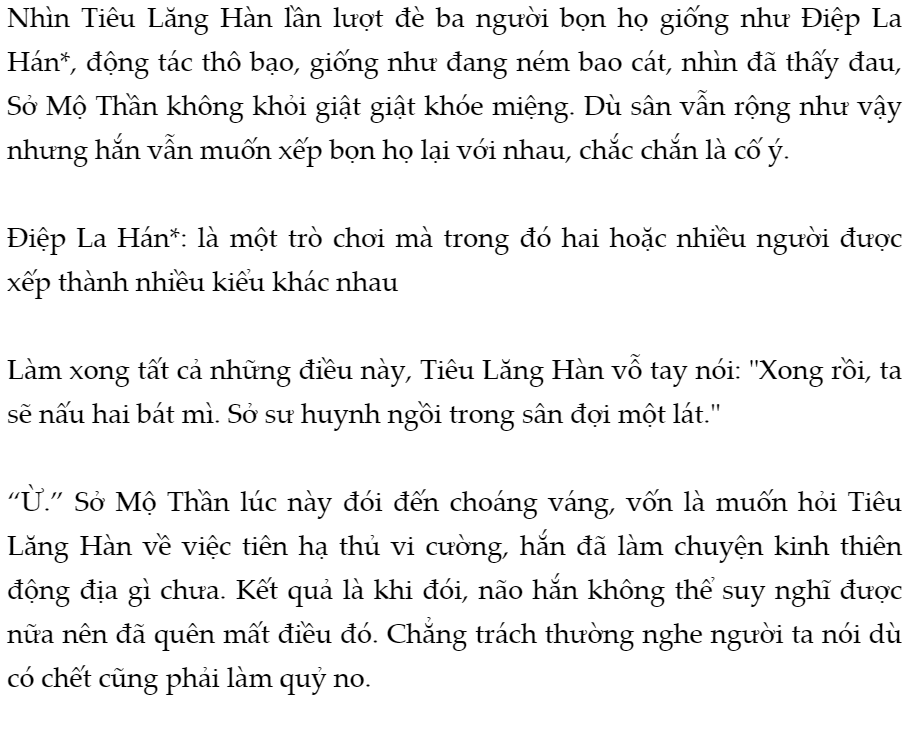 Nhìn Tiêu Lăng Hàn lần lượt đè ba người bọn họ giống như Điệp La Hán*, động tác thô bạo, giống như đang ném bao cát, nhìn đã thấy đau, Sở Mộ Thần không khỏi giật giật khóe miệng. Dù sân vẫn rộng như vậy nhưng hắn vẫn muốn xếp bọn họ lại với nhau, chắc chắn là cố ý.

Điệp La Hán*: là một trò chơi mà trong đó hai hoặc nhiều người được xếp thành nhiều kiểu khác nhau

Làm xong tất cả những điều này, Tiêu Lăng Hàn vỗ tay nói: "Xong rồi, ta sẽ nấu hai bát mì. Sở sư huynh ngồi trong sân đợi một lát."

“Ừ.” Sở Mộ Thần lúc này đói đến choáng váng, vốn là muốn hỏi Tiêu Lăng Hàn về việc tiên hạ thủ vi cường, hắn đã làm chuyện kinh thiên động địa gì chưa. Kết quả là khi đói, não hắn không thể suy nghĩ được nữa nên đã quên mất điều đó. Chẳng trách thường nghe người ta nói dù có chết cũng phải làm quỷ no.